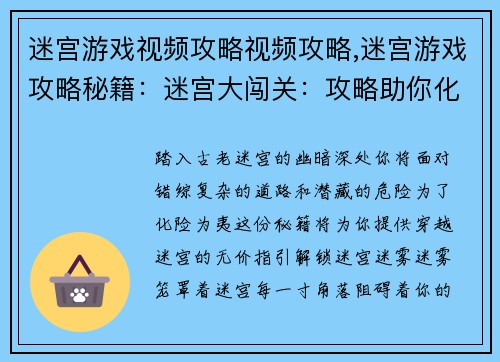 迷宫游戏视频攻略视频攻略,迷宫游戏攻略秘籍：迷宫大闯关：攻略助你化

踏入古老迷宫的幽暗深处你将面对错综复杂的道路和潜藏的危险为了化险为夷这份秘籍将为你提供穿越迷宫的无价指引解锁迷宫迷雾迷雾笼罩着迷宫每一寸角落阻碍着你的